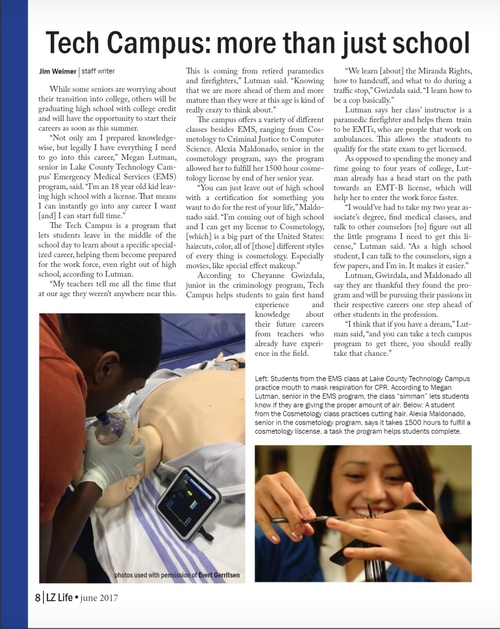 Tech Campus: more than just school

Jim Weimer | staff writer

While some seniors are worrying about their transition into college, others will be graduating high school with college credit and will have the opportunity to start their careers as soon as this summer.

"Not only am I prepared knowledge-wise, but legally I have everything I need to go into this career," Megan Lutman, senior in Lake County Technology Campus' Emergency Medical Services (EMS) program, said. "I'm an 18 year old kid leaving high school with a license. That means I can instantly go into any career I want [and] I can start full time."

The Tech Campus is a program that lets students leave in the middle of the school day to learn about a specific specialized career, helping them become prepared for the work force, even right out of high school, according to Lutman.

"My teachers tell me all the time that at our age they weren't anywhere near this. This is coming from retired paramedics and firefighters," Lutman said. "Knowing that we are more ahead of them and more mature than they were at this age is kind of really crazy to think about."

The campus offers a variety of different classes besides EMS, ranging from Cosmetology to Criminal Justice to Computer Science. Alexia Maldonado, senior in the cosmetology program, says the program allowed her to fulfill her 1500 hour cosmetology license by end of her senior year.

"You can just leave out of high school with a certification for something you want to do for the rest of your life," Maldonado said. "I'm coming out of high school and I can get my license to Cosmetology, [which] is a big part of the United States: haircuts, color, all of [those] different styles of every thing is cosmetology. Especially movies, like special effect makeup."

According to Cheyanne Gwizdala, junior in the criminology program, Tech Campus helps students to gain first hand experience and knowledge about their future careers from teachers who already have experience in the field.

"We learn [about] the Miranda Rights, how to handcuff, and what to do during a traffic stop," Gwizdala said. "I learn how to be a cop basically."

Lutman says her class' instructor is a paramedic firefighter and helps them train to be EMTs, who are people that work on ambulances. This allows the students to qualify for the state exam to get licensed.

As opposed to spending the money and time going to four years of college, Lutman already has a head start on the path towards an EMT-B license, which will help her to enter the work force faster.

"I would've had to take my two year associate's degree, find medical classes, and talk to other counselors [to] figure out all the little programs I need to get this license," Lutman said. "As a high school student, I can talk to the counselors, sign a few papers, and I'm in. It makes it easier."

Lutman, Gwizdala, and Maldonado all say they are thankful they found the program and will be pursuing their passions in their respective careers one step ahead of other students in the profession.

"I think that if you have a dream," Lutman said, "and you can take a tech campus program to get there, you should really take that chance."

Left: Students from the EMS class at Lake County Technology Campus practice mouth to mask respiration for CPR. According to Megan Lutman, senior in the EMS program, the class "simman" lets students know if they are giving the proper amount of air. Below: A student from the Cosmetology class practices cutting hair. Alexia Maldonado, senior in the cosmetology program, says it takes 1500 hours to fulfill a cosmetology liscense, a task the program helps students complete.

photos used with permission of Evert Gerritsen

8 | LZ Life • june 2017